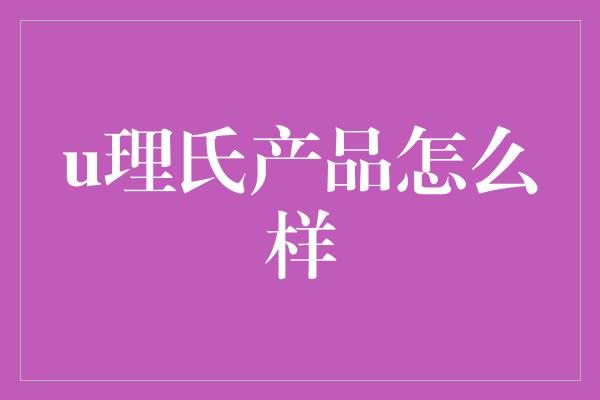 u理氏产品怎么样